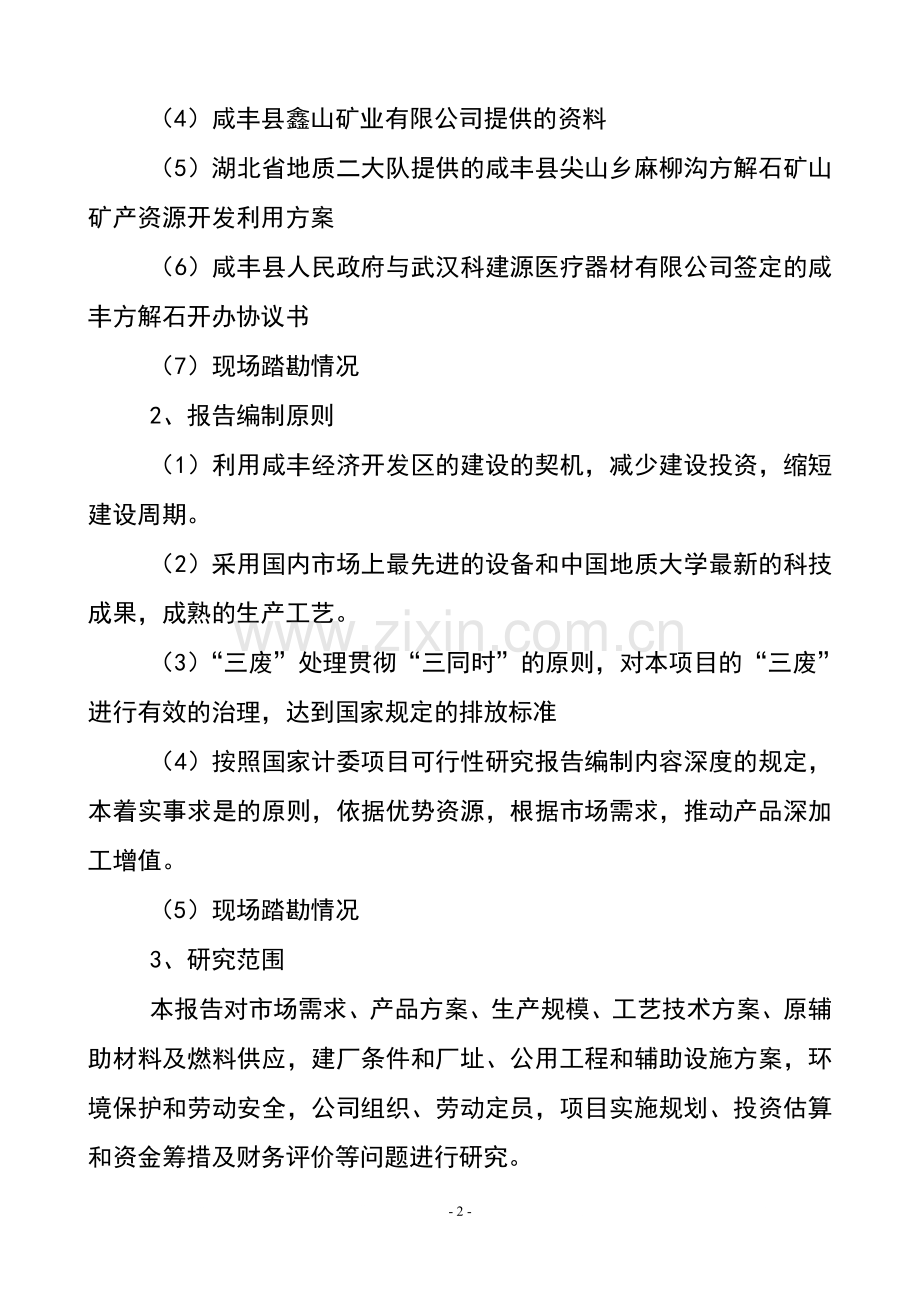 （4）咸丰县鑫山矿业有限公司提供的资料

（5）湖北省地质二大队提供的咸丰县尖山乡麻柳沟方解石矿山矿产资源开发利用方案

（6）咸丰县人民政府与武汉科建源医疗器材有限公司签定的咸丰方解石开办协议书

（7）现场踏勘情况

2、报告编制原则

（1）利用咸丰经济开发区的建设的契机，减少建设投资，缩短建设周期。

（2）采用国内市场上最先进的设备和中国地质大学最新的科技成果，成熟的生产工艺。

（3）“三废”处理贯彻“三同时”的原则，对本项目的“三废”进行有效的治理，达到国家规定的排放标准

（4）按照国家计委项目可行性研究报告编制内容深度的规定，本着实事求是的原则，依据优势资源，根据市场需求，推动产品深加工增值。

（5）现场踏勘情况

3、研究范围

本报告对市场需求、产品方案、生产规模、工艺技术方案、原辅助材料及燃料供应，建厂条件和厂址、公用工程和辅助设施方案，环境保护和劳动安全，公司组织、劳动定员，项目实施规划、投资估算和资金筹措及财务评价等问题进行研究。

www.zixin.com.cn

- 2 -